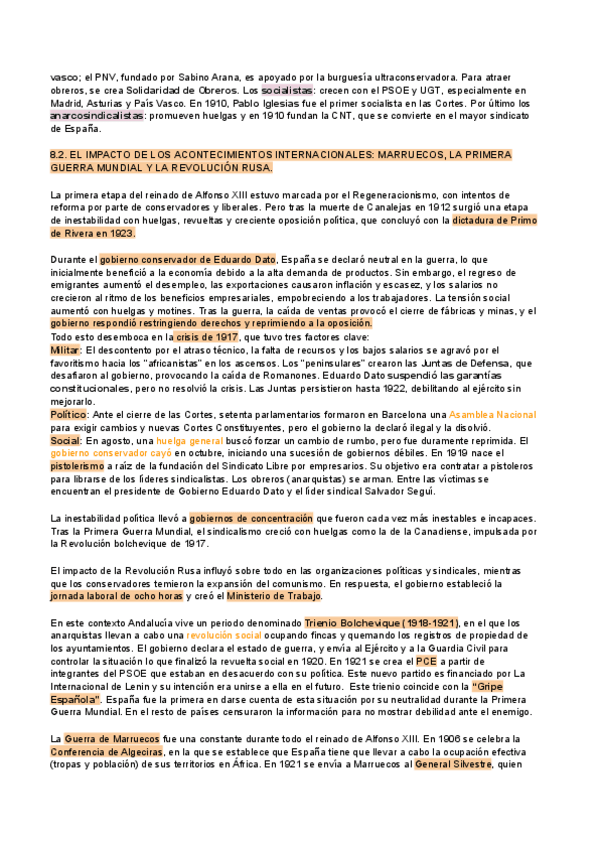 vasco; el PNV, fundado por Sabino Arana, es apoyado por la burguesía ultraconservadora. Para atraer obreros, se crea Solidaridad de Obreros. Los socialistas: crecen con el PSOE y UGT, especialmente en Madrid, Asturias y País Vasco. En 1910, Pablo Iglesias fue el primer socialista en las Cortes. Por último los anarcosindicalistas: promueven huelgas y en 1910 fundan la CNT, que se convierte en el mayor sindicato de España.

8.2. EL IMPACTO DE LOS ACONTECIMIENTOS INTERNACIONALES: MARRUECOS, LA PRIMERA GUERRA MUNDIAL Y LA REVOLUCIÓN RUSA.

La primera etapa del reinado de Alfonso XIII estuvo marcada por el Regeneracionismo, con intentos de reforma por parte de conservadores y liberales. Pero tras la muerte de Canalejas en 1912 surgió una etapa de inestabilidad con huelgas, revueltas y creciente oposición política, que concluyó con la dictadura de Primo de Rivera en 1923.

Durante el gobierno conservador de Eduardo Dato, España se declaró neutral en la guerra, lo que inicialmente benefició a la economía debido a la alta demanda de productos. Sin embargo, el regreso de emigrantes aumentó el desempleo, las exportaciones causaron inflación y escasez, y los salarios no crecieron al ritmo de los beneficios empresariales, empobreciendo a los trabajadores. La tensión social aumentó con huelgas y motines. Tras la guerra, la caída de ventas provocó el cierre de fábricas y minas, y el gobierno respondió restringiendo derechos y reprimiendo a la oposición.
Todo esto desemboca en la crisis de 1917, que tuvo tres factores clave:
Militar: El descontento por el atraso técnico, la falta de recursos y los bajos salarios se agravó por el favoritismo hacia los "africanistas" en los ascensos. Los "peninsulares" crearon las Juntas de Defensa, que desafiaron al gobierno, provocando la caída de Romanones. Eduardo Dato suspendió las garantías constitucionales, pero no resolvió la crisis. Las Juntas persistieron hasta 1922, debilitando al ejército sin mejorarlo.
Político: Ante el cierre de las Cortes, setenta parlamentarios formaron en Barcelona una Asamblea Nacional para exigir cambios y nuevas Cortes Constituyentes, pero el gobierno la declaró ilegal y la disolvió.
Social: En agosto, una huelga general buscó forzar un cambio de rumbo, pero fue duramente reprimida. El gobierno conservador cayó en octubre, iniciando una sucesión de gobiernos débiles. En 1919 nace el pistolerismo a raíz de la fundación del Sindicato Libre por empresarios. Su objetivo era contratar a pistoleros para librarse de los líderes sindicalistas. Los obreros (anarquistas) se arman. Entre las víctimas se encuentran el presidente de Gobierno Eduardo Dato y el líder sindical Salvador Seguí.

La inestabilidad política llevó a gobiernos de concentración que fueron cada vez más inestables e incapaces. Tras la Primera Guerra Mundial, el sindicalismo creció con huelgas como la de la Canadiense, impulsada por la Revolución bolchevique de 1917.

El impacto de la Revolución Rusa influyó sobre todo en las organizaciones políticas y sindicales, mientras que los conservadores temieron la expansión del comunismo. En respuesta, el gobierno estableció la jornada laboral de ocho horas y creó el Ministerio de Trabajo.

En este contexto Andalucía vive un periodo denominado Trienio Bolchevique (1918-1921), en el que los anarquistas llevan a cabo una revolución social ocupando fincas y quemando los registros de propiedad de los ayuntamientos. El gobierno declara el estado de guerra, y envía al Ejército y a la Guardia Civil para controlar la situación lo que finalizó la revuelta social en 1920. En 1921 se crea el PCE a partir de integrantes del PSOE que estaban en desacuerdo con su política. Este nuevo partido es financiado por La Internacional de Lenin y su intención era unirse a ella en el futuro. Este trienio coincide con la "Gripe Española". España fue la primera en darse cuenta de esta situación por su neutralidad durante la Primera Guerra Mundial. En el resto de países censuraron la información para no mostrar debilidad ante el enemigo.

La Guerra de Marruecos fue una constante durante todo el reinado de Alfonso XIII. En 1906 se celebra la Conferencia de Algeciras, en la que se establece que España tiene que llevar a cabo la ocupación efectiva (tropas y población) de sus territorios en África. En 1921 se envía a Marruecos al General Silvestre, quien